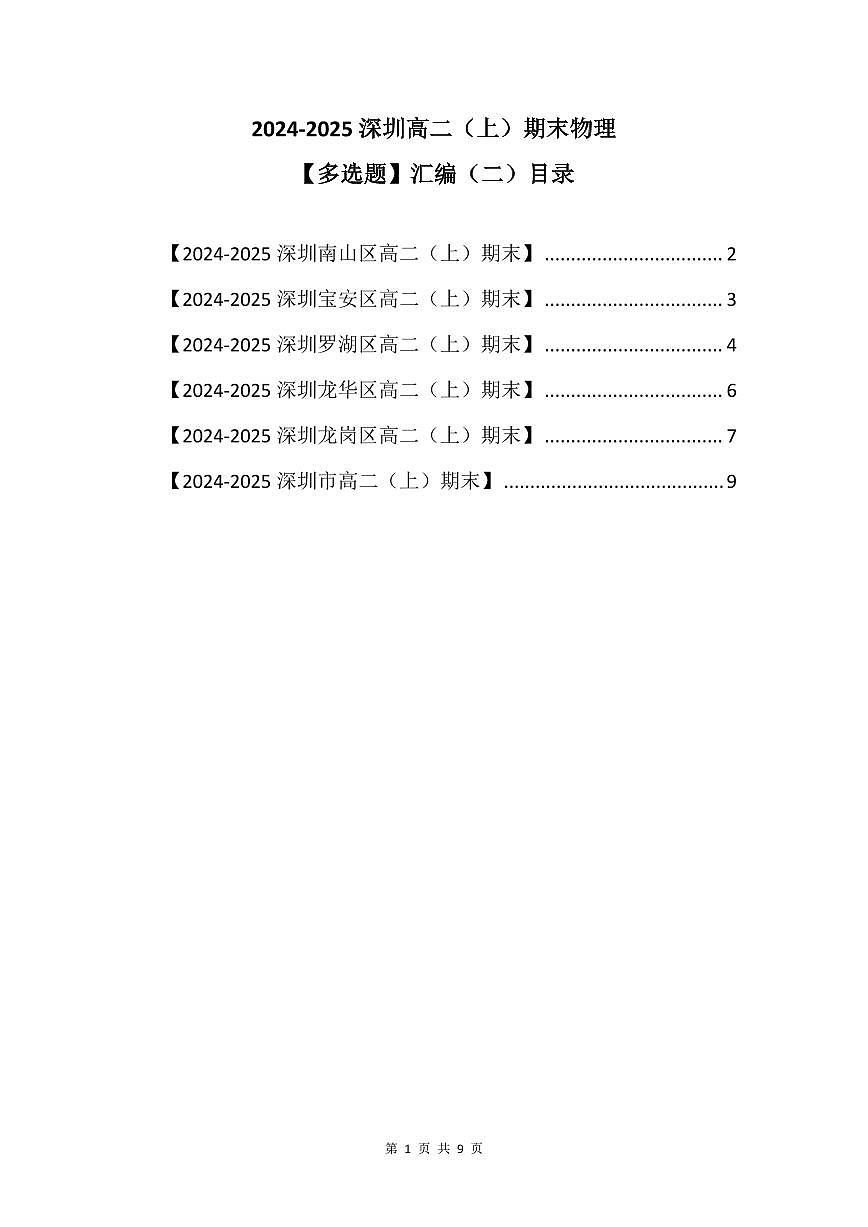 2024-2025 深圳高二（上）期末物理

【多选题】汇编（二）目录

【2024-2025 深圳南山区高二（上）期末】 .................................. 2

【2024-2025 深圳宝安区高二（上）期末】 .................................. 3

【2024-2025 深圳罗湖区高二（上）期末】 .................................. 4

【2024-2025 深圳龙华区高二（上）期末】 .................................. 6

【2024-2025 深圳龙岗区高二（上）期末】 .................................. 7

【2024-2025 深圳市高二（上）期末】 .......................................... 9

第 1 页 共 9 页